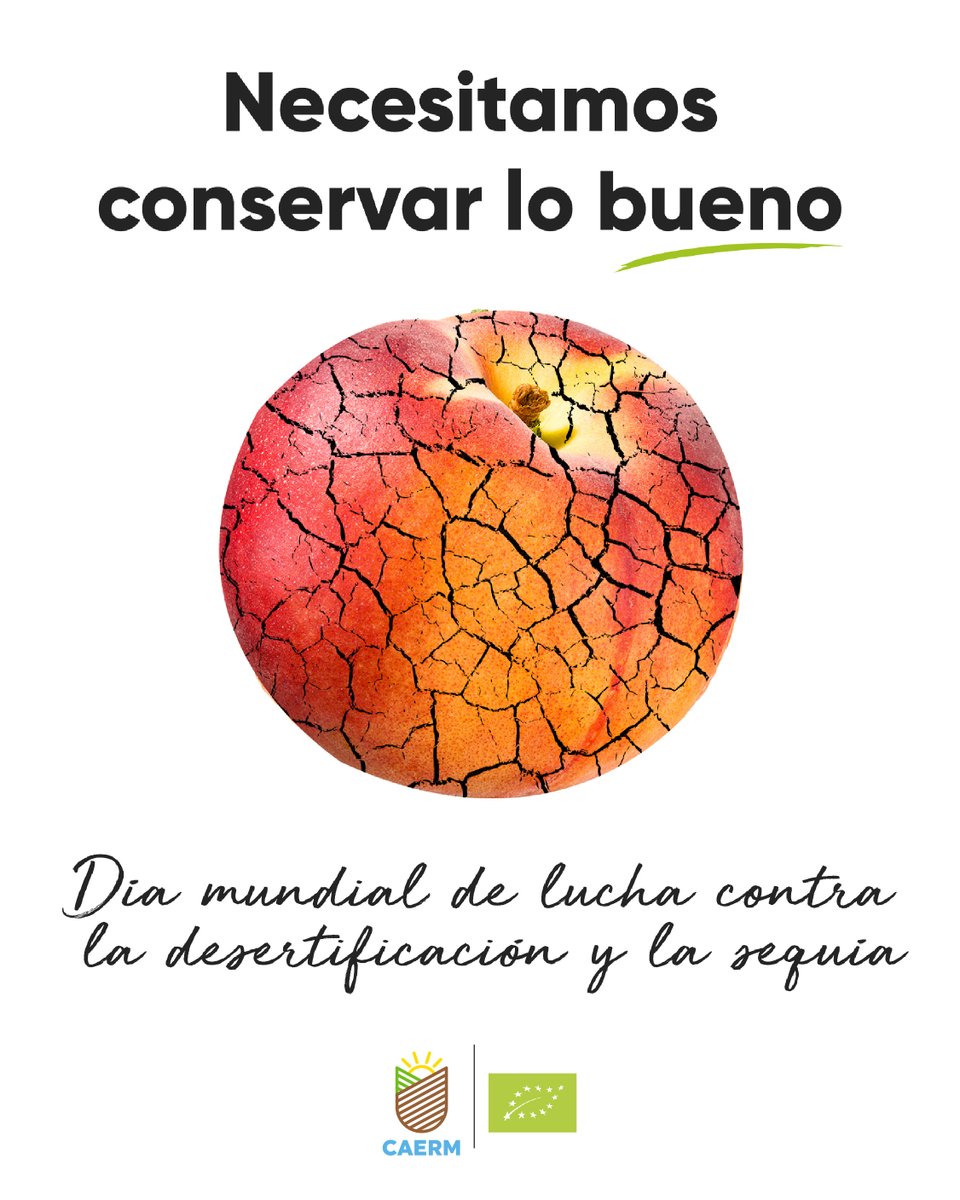 Necesitamos conservar lo bueno

Día mundial de lucha contra la desertificación y la sequía

CAERM